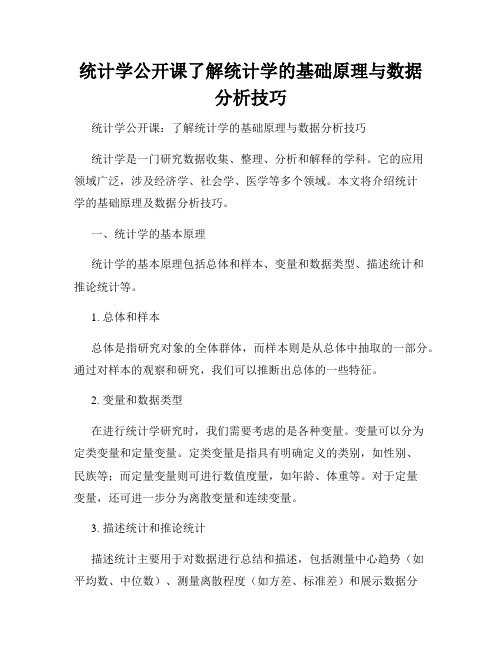 统计学公开课了解统计学的基础原理与数据分析技巧

统计学公开课：了解统计学的基础原理与数据分析技巧

统计学是一门研究数据收集、整理、分析和解释的学科。它的应用领域广泛，涉及经济学、社会学、医学等多个领域。本文将介绍统计学的基础原理及数据分析技巧。

一、统计学的基本原理

统计学的基本原理包括总体和样本、变量和数据类型、描述统计和推论统计等。

1. 总体和样本

总体是指研究对象的全体群体，而样本则是从总体中抽取的一部分。通过对样本的观察和研究，我们可以推断出总体的一些特征。

2. 变量和数据类型

在进行统计学研究时，我们需要考虑的是各种变量。变量可以分为定类变量和定量变量。定类变量是指具有明确定义的类别，如性别、民族等；而定量变量则可进行数值度量，如年龄、体重等。对于定量变量，还可进一步分为离散变量和连续变量。

3. 描述统计和推论统计

描述统计主要用于对数据进行总结和描述，包括测量中心趋势（如平均数、中位数）、测量离散程度（如方差、标准差）和展示数据分